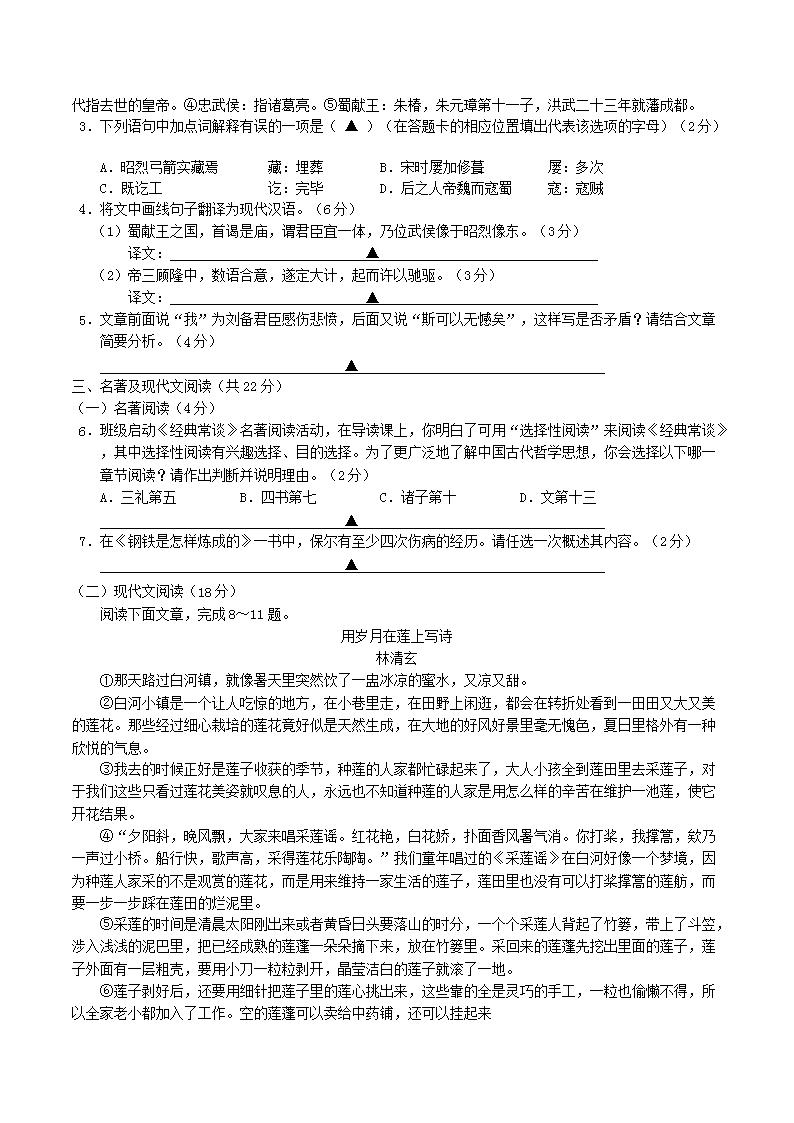 代指去世的皇帝。④忠武侯：指诸葛亮。⑤蜀献王：朱椿，朱元璋第十一子，洪武二十三年就藩成都。
3．下列语句中加点词解释有误的一项是（ ▲ ）（在答题卡的相应位置填出代表该选项的字母）（2分）

A．昭烈弓箭实藏焉　　藏：埋葬　　B．宋时屡加修葺　　屡：多次
C．既讫工　　讫：完毕　　D．后之人帝魏而寇蜀　　寇：寇贼

4．将文中画线句子翻译为现代汉语。（6分）
（1）蜀献王之国，首谒是庙，谓君臣宜一体，乃位武侯像于昭烈像东。（3分）
译文：▲
（2）帝三顾隆中，数语合意，遂定大计，起而许以驰驱。（3分）
译文：▲

5．文章前面说“我”为刘备君臣感伤悲愤，后面又说“斯可以无憾矣”，这样写是否矛盾？请结合文章简要分析。（4分）
▲

三、名著及现代文阅读（共22分）
（一）名著阅读（4分）
6．班级启动《经典常谈》名著阅读活动，在导读课上，你明白了可用“选择性阅读”来阅读《经典常谈》，其中选择性阅读有兴趣选择、目的选择。为了更广泛地了解中国古代哲学思想，你会选择以下哪一章节阅读？请作出判断并说明理由。（2分）
A．三礼第五　　B．四书第七　　C．诸子第十　　D．文第十三
▲

7．在《钢铁是怎样炼成的》一书中，保尔有至少四次伤病的经历。请任选一次概述其内容。（2分）
▲

（二）现代文阅读（18分）
阅读下面文章，完成8～11题。

用岁月在莲上写诗
林清玄

①那天路过白河镇，就像暑天里突然饮了一盅冰凉的蜜水，又凉又甜。

②白河小镇是一个让人吃惊的地方，在小巷里走，在田野上闲逛，都会在转折处看到一田田又大又美的莲花。那些经过细心栽培的莲花竟好似是天然生成，在大地的好风好景里毫无愧色，夏日里格外有一种欣悦的气息。

③我去的时候正好是莲子收获的季节，种莲的人家都忙碌起来了，大人小孩全到莲田里去采莲子，对于我们这些只看过莲花美姿就叹息的人，永远也不知道种莲的人家是用怎么样的辛苦在维护一池莲，使它开花结果。

④“夕阳斜，晚风飘，大家来唱采莲谣。红花艳，白花娇，扑面香风暑气消。你打桨，我撑篙，欸乃一声过小桥。船行快，歌声高，采得莲花乐陶陶。”我们童年唱过的《采莲谣》在白河好像一个梦境，因为种莲人家采的不是观赏的莲花，而是用来维持一家生活的莲子，莲田里也没有可以打桨撑篙的莲舫，而要一步一步踩在莲田的烂泥里。

⑤采莲的时间是清晨太阳刚出来或者黄昏日头要落山的时分，一个个采莲人背起了竹篓，带上了斗笠，涉入浅浅的泥巴里，把已经成熟的莲蓬一朵朵摘下来，放在竹篓里。采回来的莲蓬先挖出里面的莲子，莲子外面有一层粗壳，要用小刀一粒粒剥开，晶莹洁白的莲子就滚了一地。

⑥莲子剥好后，还要用细针把莲子里的莲心挑出来，这些靠的全是灵巧的手工，一粒也偷懒不得，所以全家老小都加入了工作。空的莲蓬可以卖给中药铺，还可以挂起来